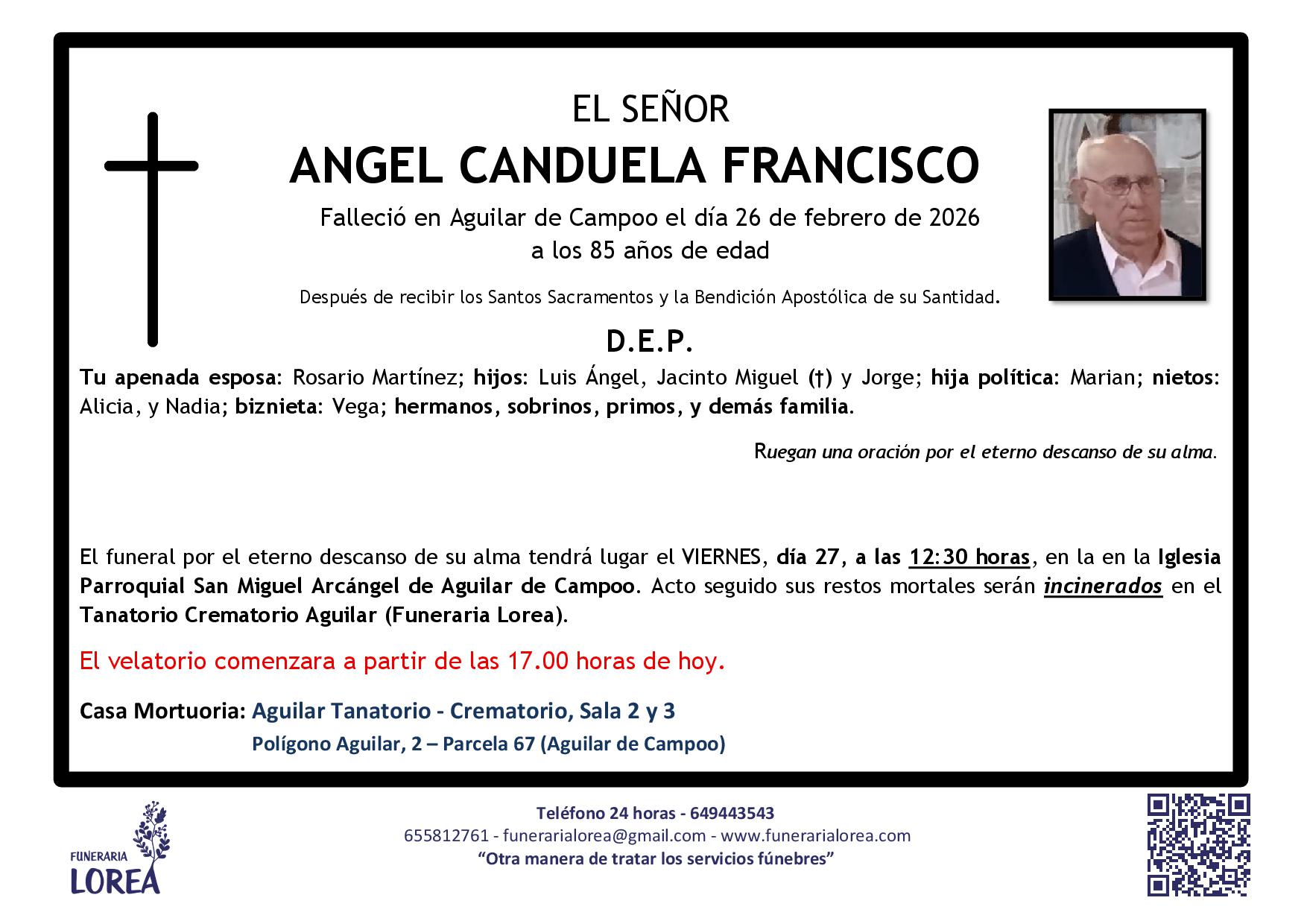 EL SEÑOR

ANGEL CANDUELA FRANCISCO

Falleció en Aguilar de Campoo el día 26 de febrero de 2026
a los 85 años de edad

Después de recibir los Santos Sacramentos y la Bendición Apostólica de su Santidad.

D.E.P.

Tu apenada esposa: Rosario Martínez; hijos: Luis Ángel, Jacinto Miguel (†) y Jorge; hija política: Marian; nietos: Alicia, y Nadia; biznieta: Vega; hermanos, sobrinos, primos, y demás familia.

Ruegan una oración por el eterno descanso de su alma.

El funeral por el eterno descanso de su alma tendrá lugar el VIERNES, día 27, a las 12:30 horas, en la en la Iglesia Parroquial San Miguel Arcángel de Aguilar de Campoo. Acto seguido sus restos mortales serán incinerados en el Tanatorio Crematorio Aguilar (Funeraria Lorea).

El velatorio comenzara a partir de las 17.00 horas de hoy.

Casa Mortuoria: Aguilar Tanatorio - Crematorio, Sala 2 y 3
Polígono Aguilar, 2 – Parcela 67 (Aguilar de Campoo)

FUNERARIA
LOREA

Teléfono 24 horas - 649443543
655812761 - funerarialorea@gmail.com - www.funerarialorea.com
“Otra manera de tratar los servicios fúnebres”